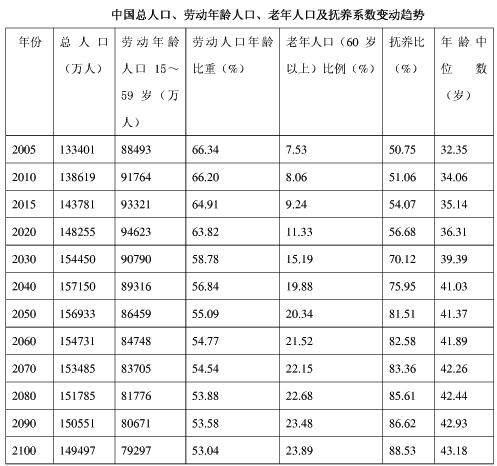 中国总人口、劳动年龄人口、老年人口及抚养系数变动趋势

| 年份 | 总人口（万人） | 劳动年龄人口 15～59 岁（万人） | 劳动人口年龄比重（%） | 老年人口（60 岁以上）比例（%） | 抚养比（%） | 年龄中位数（岁） |
|---|---|---|---|---|---|---|
| 2005 | 133401 | 88493 | 66.34 | 7.53 | 50.75 | 32.35 |
| 2010 | 138619 | 91764 | 66.20 | 8.06 | 51.06 | 34.06 |
| 2015 | 143781 | 93321 | 64.91 | 9.24 | 54.07 | 35.14 |
| 2020 | 148255 | 94623 | 63.82 | 11.33 | 56.68 | 36.31 |
| 2030 | 154450 | 90790 | 58.78 | 15.19 | 70.12 | 39.39 |
| 2040 | 157150 | 89316 | 56.84 | 19.88 | 75.95 | 41.03 |
| 2050 | 156933 | 86459 | 55.09 | 20.34 | 81.51 | 41.37 |
| 2060 | 154731 | 84748 | 54.77 | 21.52 | 82.58 | 41.89 |
| 2070 | 153485 | 83705 | 54.54 | 22.15 | 83.36 | 42.26 |
| 2080 | 151785 | 81776 | 53.88 | 22.68 | 85.61 | 42.44 |
| 2090 | 150551 | 80671 | 53.58 | 23.48 | 86.62 | 42.93 |
| 2100 | 149497 | 79297 | 53.04 | 23.89 | 88.53 | 43.18 |